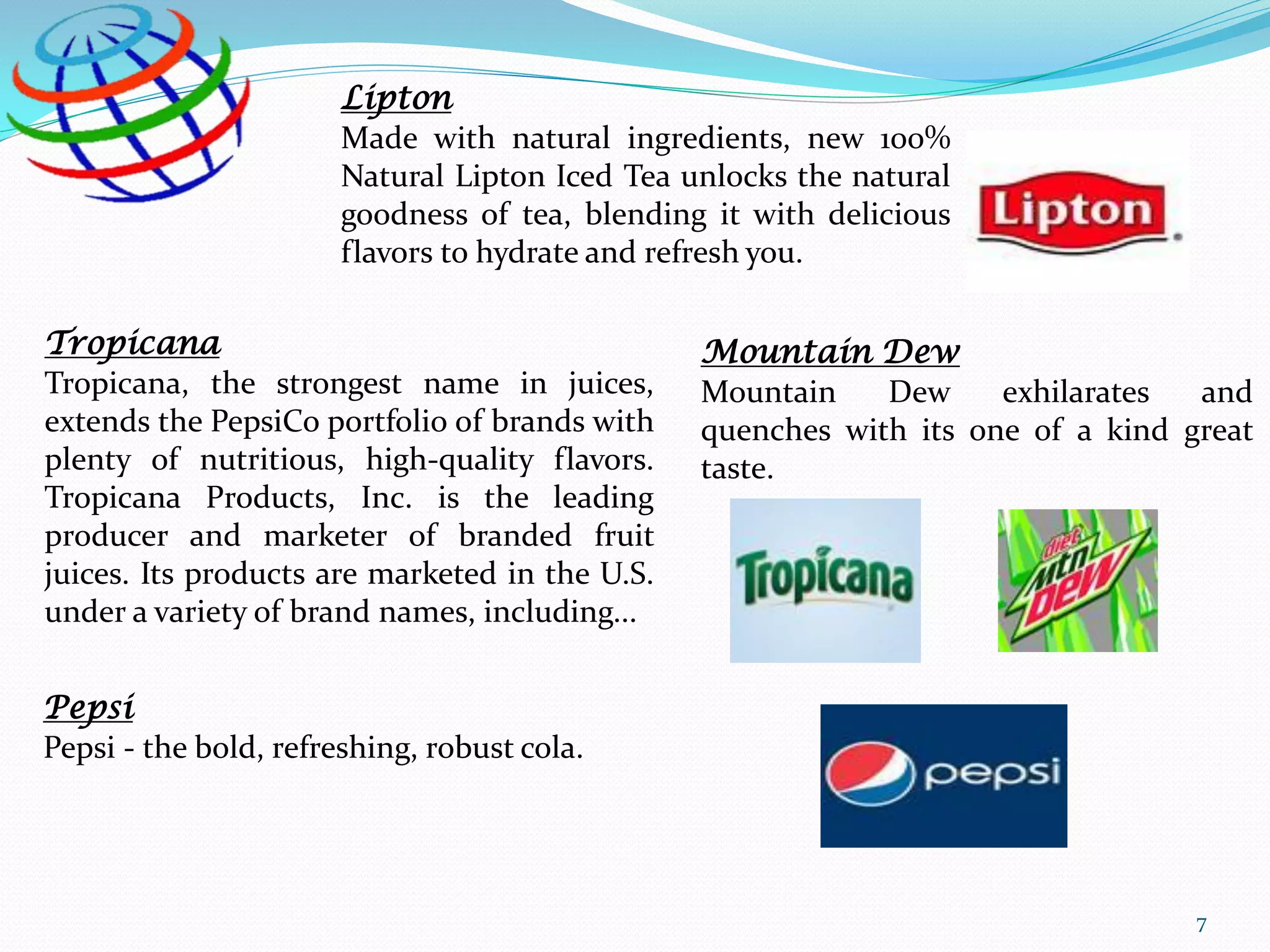 Lipton

Made with natural ingredients, new 100% Natural Lipton Iced Tea unlocks the natural goodness of tea, blending it with delicious flavors to hydrate and refresh you.

Lipton

Tropicana

Tropicana, the strongest name in juices, extends the PepsiCo portfolio of brands with plenty of nutritious, high-quality flavors. Tropicana Products, Inc. is the leading producer and marketer of branded fruit juices. Its products are marketed in the U.S. under a variety of brand names, including…

Mountain Dew

Mountain Dew exhilarates and quenches with its one of a kind great taste.

Tropicana

diet mtn dew

Pepsi

Pepsi - the bold, refreshing, robust cola.

pepsi

7